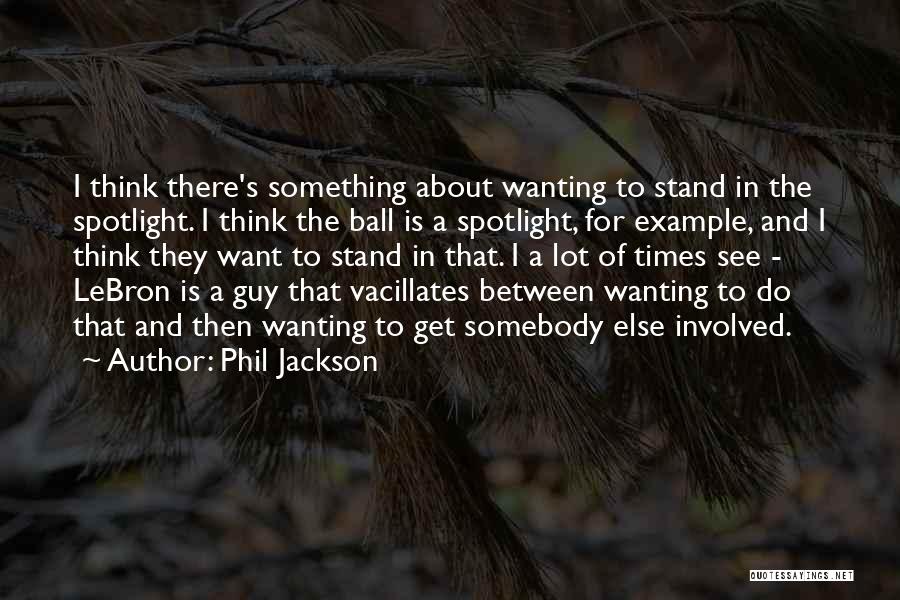 I think there's something about wanting to stand in the spotlight. I think the ball is a spotlight, for example, and I think they want to stand in that. I a lot of times see - LeBron is a guy that vacillates between wanting to do that and then wanting to get somebody else involved.

~ Author: Phil Jackson

QUOTESSAYINGS.NET